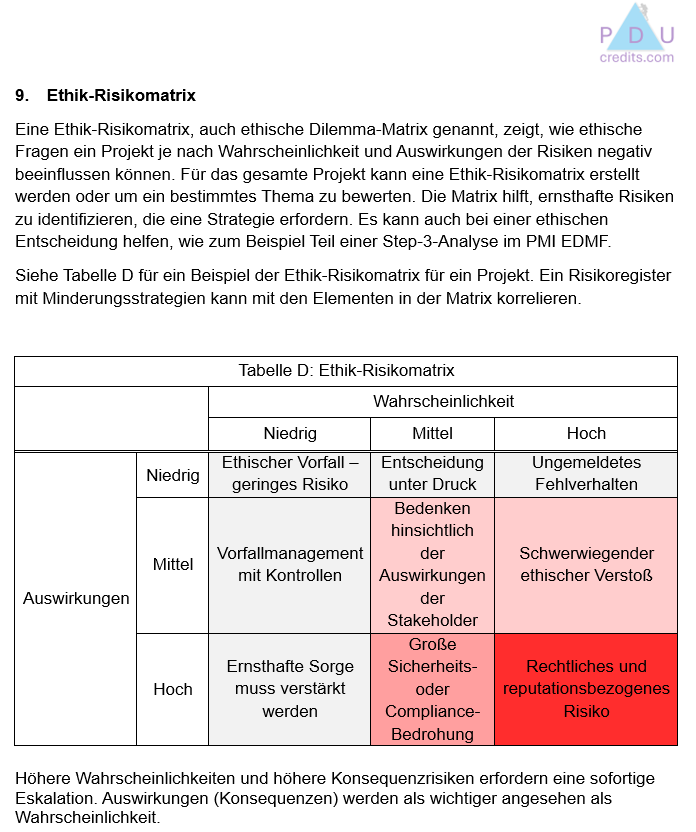 PDU
credits.com

9. Ethik-Risikomatrix

Eine Ethik-Risikomatrix, auch ethische Dilemma-Matrix genannt, zeigt, wie ethische Fragen ein Projekt je nach Wahrscheinlichkeit und Auswirkungen der Risiken negativ beeinflussen können. Für das gesamte Projekt kann eine Ethik-Risikomatrix erstellt werden oder um ein bestimmtes Thema zu bewerten. Die Matrix hilft, ernsthafte Risiken zu identifizieren, die eine Strategie erfordern. Es kann auch bei einer ethischen Entscheidung helfen, wie zum Beispiel Teil einer Step-3-Analyse im PMI EDMF.

Siehe Tabelle D für ein Beispiel der Ethik-Risikomatrix für ein Projekt. Ein Risikoregister mit Minderungsstrategien kann mit den Elementen in der Matrix korrelieren.

Tabelle D: Ethik-Risikomatrix

| | | Wahrscheinlichkeit | | |
|---|---|---|---|---|
| | | Niedrig | Mittel | Hoch |
| Auswirkungen | Niedrig | Ethischer Vorfall – geringes Risiko | Entscheidung unter Druck | Ungemeldetes Fehlverhalten |
| | Mittel | Vorfallmanagement mit Kontrollen | Bedenken hinsichtlich der Auswirkungen der Stakeholder | Schwerwiegender ethischer Verstoß |
| | Hoch | Ernsthafte Sorge muss verstärkt werden | Große Sicherheits- oder Compliance-Bedrohung | Rechtliches und reputationsbezogenes Risiko |

Höhere Wahrscheinlichkeiten und höhere Konsequenzrisiken erfordern eine sofortige Eskalation. Auswirkungen (Konsequenzen) werden als wichtiger angesehen als Wahrscheinlichkeit.